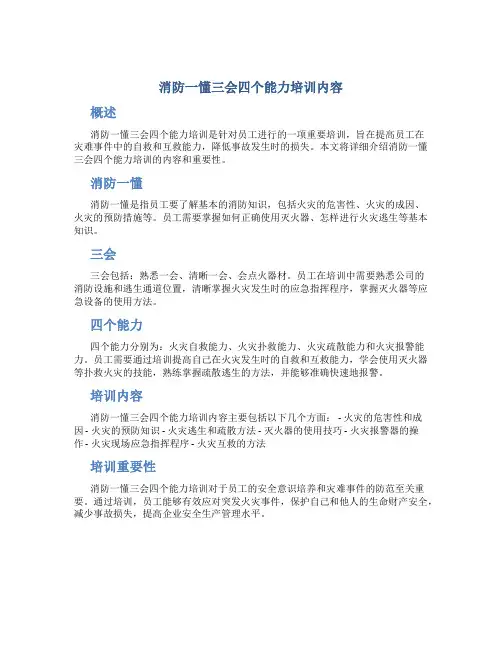 消防一懂三会四个能力培训内容

概述

消防一懂三会四个能力培训是针对员工进行的一项重要培训，旨在提高员工在灾难事件中的自救和互救能力，降低事故发生时的损失。本文将详细介绍消防一懂三会四个能力培训的内容和重要性。

消防一懂

消防一懂是指员工要了解基本的消防知识，包括火灾的危害性、火灾的成因、火灾的预防措施等。员工需要掌握如何正确使用灭火器、怎样进行火灾逃生等基本知识。

三会

三会包括：熟悉一会、清晰一会、会点火器材。员工在培训中需要熟悉公司的消防设施和逃生通道位置，清晰掌握火灾发生时的应急指挥程序，掌握灭火器等应急设备的使用方法。

四个能力

四个能力分别为：火灾自救能力、火灾扑救能力、火灾疏散能力和火灾报警能力。员工需要通过培训提高自己在火灾发生时的自救和互救能力，学会使用灭火器等扑救火灾的技能，熟练掌握疏散逃生的方法，并能够准确快速地报警。

培训内容

消防一懂三会四个能力培训内容主要包括以下几个方面： - 火灾的危害性和成因 - 火灾的预防知识 - 火灾逃生和疏散方法 - 灭火器的使用技巧 - 火灾报警器的操作 - 火灾现场应急指挥程序 - 火灾互救的方法

培训重要性

消防一懂三会四个能力培训对于员工的安全意识培养和灾难事件的防范至关重要。通过培训，员工能够有效应对突发火灾事件，保护自己和他人的生命财产安全，减少事故损失，提高企业安全生产管理水平。